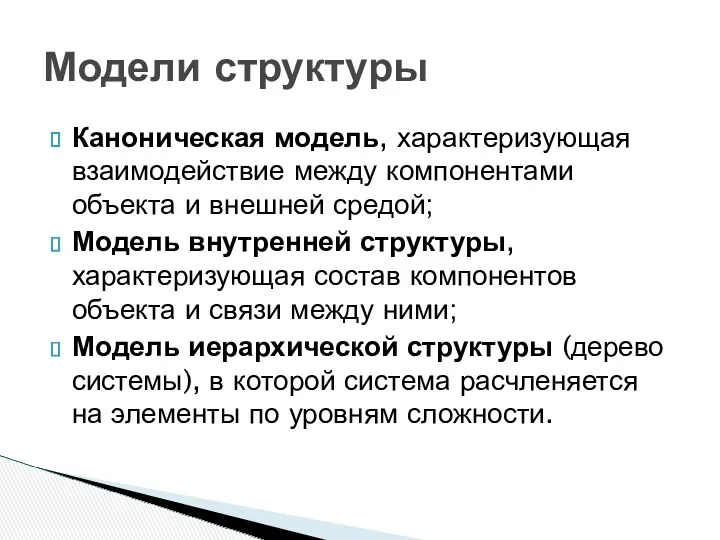 Модели структуры

Каноническая модель, характеризующая взаимодействие между компонентами объекта и внешней средой;

Модель внутренней структуры, характеризующая состав компонентов объекта и связи между ними;

Модель иерархической структуры (дерево системы), в которой система расчленяется на элементы по уровням сложности.